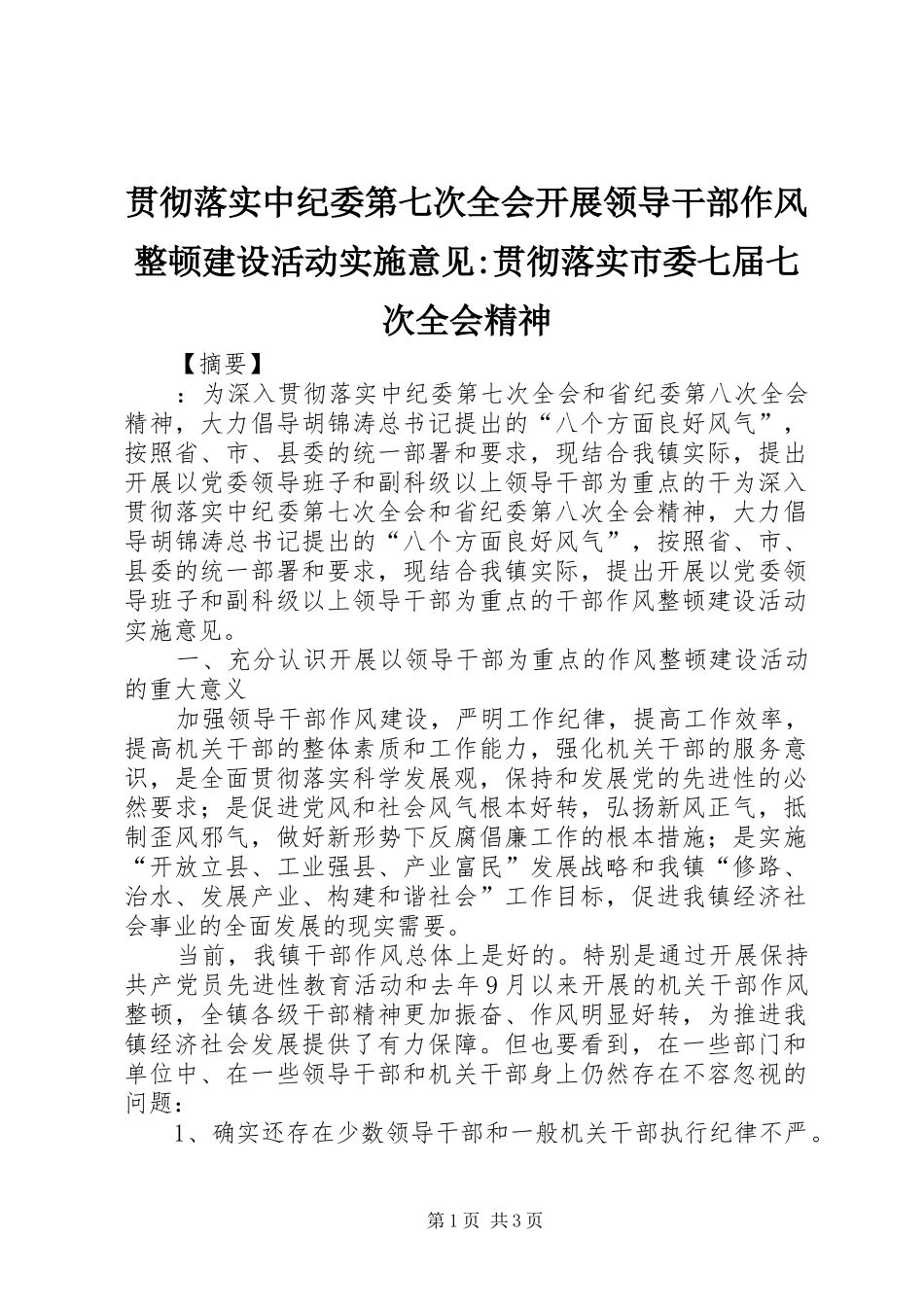 贯彻落实中纪委第七次全会开展领导干部作风整顿建设活动实施意见:贯彻落实市委七届七次全会精神

【摘要】

：为深入贯彻落实中纪委第七次全会和省纪委第八次全会精神，大力倡导胡锦涛总书记提出的“八个方面良好风气”，按照省、市、县委的统一部署和要求，现结合我镇实际，提出开展以党委领导班子和副科级以上领导干部为重点的干为深入贯彻落实中纪委第七次全会和省纪委第八次全会精神，大力倡导胡锦涛总书记提出的“八个方面良好风气”，按照省、市、县委的统一部署和要求，现结合我镇实际，提出开展以党委领导班子和副科级以上领导干部为重点的干部作风整顿建设活动实施意见。

一、充分认识开展以领导干部为重点的作风整顿建设活动的重大意义

加强领导干部作风建设，严明工作纪律，提高工作效率，提高机关干部的整体素质和工作能力，强化机关干部的服务意识，是全面贯彻落实科学发展观，保持和发展党的先进性的必然要求；是促进党风和社会风气根本好转，弘扬新风正气，抵制歪风邪气，做好新形势下反腐倡廉工作的根本措施；是实施“开放立县、工业强县、产业富民”发展战略和我镇“修路、治水、发展产业、构建和谐社会”工作目标，促进我镇经济社会事业的全面发展的现实需要。

当前，我镇干部作风总体上是好的。特别是通过开展保持共产党员先进性教育活动和去年9月以来开展的机关干部作风整顿，全镇各级干部精神更加振奋、作风明显好转，为推进我镇经济社会发展提供了有力保障。但也要看到，在一些部门和单位中、在一些领导干部和机关干部身上仍然存在不容忽视的问题：

1、确实还存在少数领导干部和一般机关干部执行纪律不严。

第1页 共3页